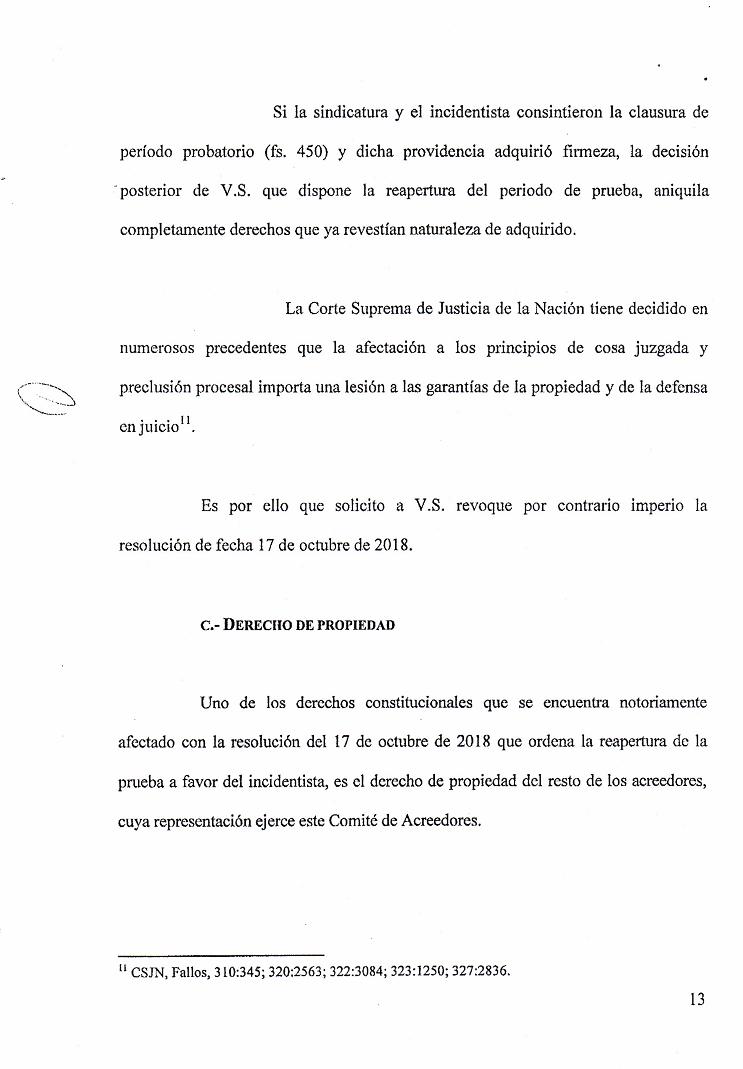 Si la sindicatura y el incidentista consintieron la clausura de período probatorio (fs. 450) y dicha providencia adquirió firmeza, la decisión posterior de V.S. que dispone la reapertura del periodo de prueba, aniquila completamente derechos que ya revestían naturaleza de adquirido.

La Corte Suprema de Justicia de la Nación tiene decidido en numerosos precedentes que la afectación a los principios de cosa juzgada y preclusión procesal importa una lesión a las garantías de la propiedad y de la defensa en juicio$^{11}$.

Es por ello que solicito a V.S. revoque por contrario imperio la resolución de fecha 17 de octubre de 2018.

C.- DERECHO DE PROPIEDAD

Uno de los derechos constitucionales que se encuentra notoriamente afectado con la resolución del 17 de octubre de 2018 que ordena la reapertura de la prueba a favor del incidentista, es el derecho de propiedad del resto de los acreedores, cuya representación ejerce este Comité de Acreedores.

$^{11}$ CSJN, Fallos, 310:345; 320:2563; 322:3084; 323:1250; 327:2836.

13